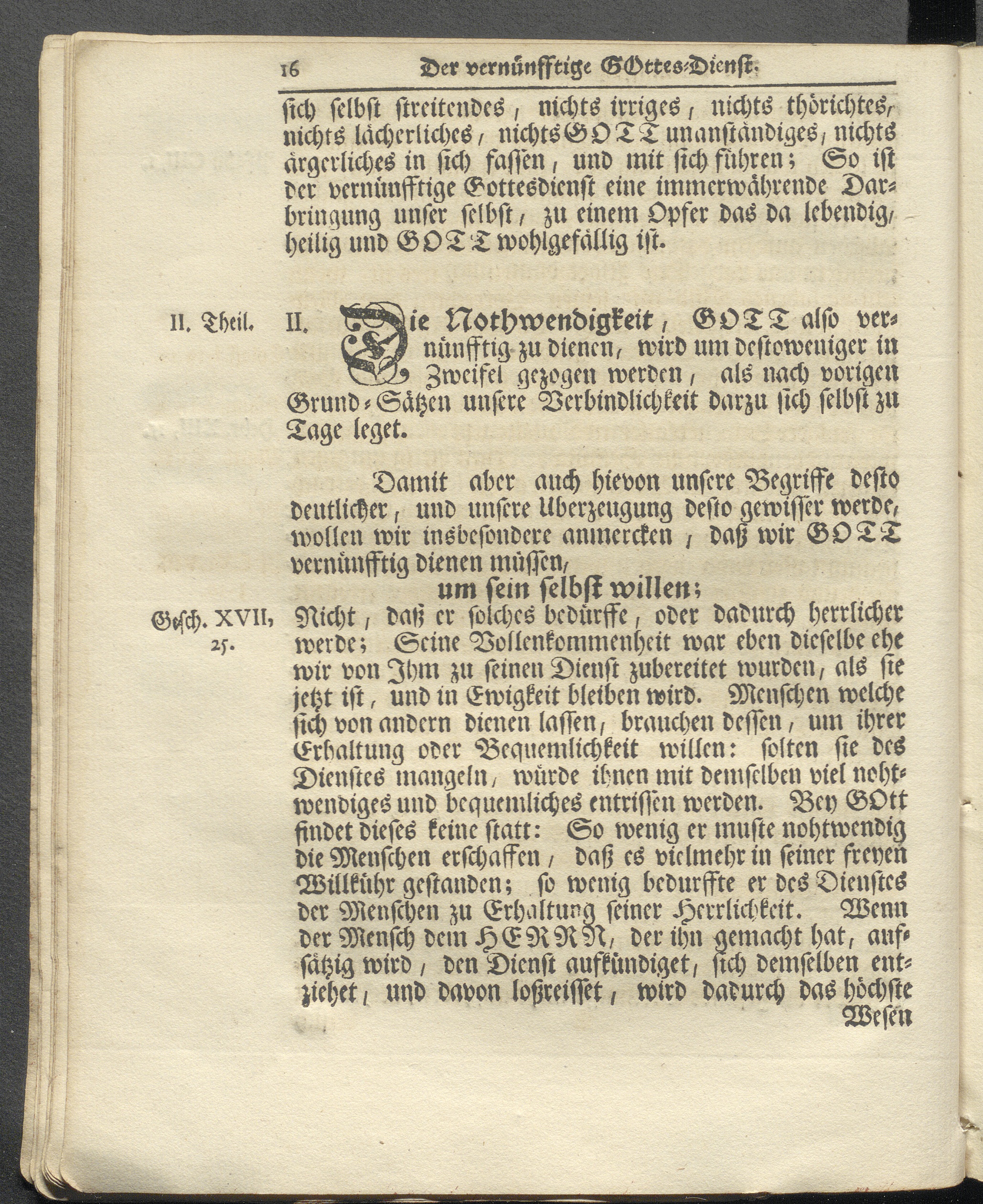 16 Der vernünfftige GOttes-Dienst.

sich selbst streitendes, nichts irriges, nichts thörichtes, nichts lächerliches, nichts GOTT unanständiges, nichts ärgerliches in sich fassen, und mit sich führen; So ist der vernünfftige Gottesdienst eine immerwährende Darbringung unser selbst, zu einem Opfer das da lebendig, heilig und GOTT wohlgefällig ist.

II. Theil. II. Die Nothwendigkeit, GOTT also vernünfftig zu dienen, wird um destoweniger in Zweifel gezogen werden, als nach vorigen Grund-Sätzen unsere Verbindlichkeit darzu sich selbst zu Tage leget.

Damit aber auch hievon unsere Begriffe desto deutlicher, und unsere Uberzeugung desto gewisser werde, wollen wir insbesondere anmercken, daß wir GOTT vernünfftig dienen müssen,

um sein selbst willen;

Gesch. XVII, 25. Nicht, daß er solches bedürffe, oder dadurch herrlicher werde; Seine Vollenkommenheit war eben dieselbe ehe wir von Ihm zu seinen Dienst zubereitet wurden, als sie jetzt ist, und in Ewigkeit bleiben wird. Menschen welche sich von andern dienen lassen, brauchen dessen, um ihrer Erhaltung oder Bequemlichkeit willen: solten sie des Dienstes mangeln, würde ihnen mit demselben viel nohtwendiges und bequemliches entrissen werden. Bey GOtt findet dieses keine statt: So wenig er muste nohtwendig die Menschen erschaffen, daß es vielmehr in seiner freyen Willkühr gestanden; so wenig bedurffte er des Dienstes der Menschen zu Erhaltung seiner Herrlichkeit. Wenn der Mensch dem HERRN, der ihn gemacht hat, aufsätzig wird, den Dienst aufkündiget, sich demselben entziehet, und davon loßreisset, wird dadurch das höchste Wesen